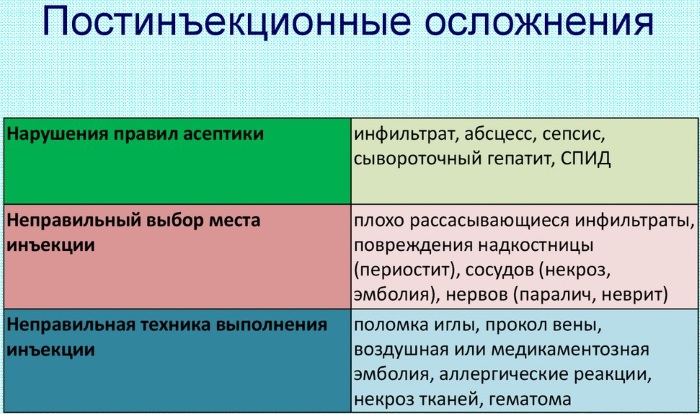 Постинъекционные осложнения

| Нарушения правил асептики | инфильтрат, абсцесс, сепсис, сывороточный гепатит, СПИД |
|---|---|
| Неправильный выбор места инъекции | плохо рассасывающиеся инфильтраты, повреждения надкостницы (периостит), сосудов (некроз, эмболия), нервов (паралич, неврит) |
| Неправильная техника выполнения инъекции | поломка иглы, прокол вены, воздушная или медикаментозная эмболия, аллергические реакции, некроз тканей, гематома |